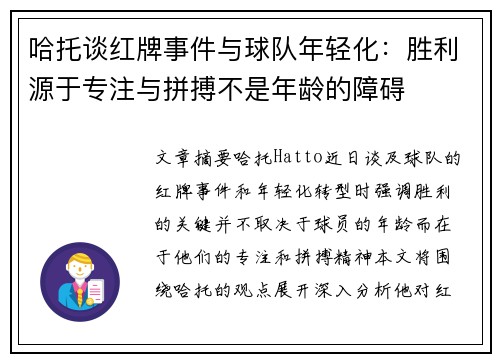 哈托谈红牌事件与球队年轻化：胜利源于专注与拼搏不是年龄的障碍

文章摘要哈托Hatto近日谈及球队的红牌事件和年轻化转型时强调胜利的关键并不取决于球员的年龄而在于他们的专注和拼搏精神本文将围绕哈托的观点展开深入分析他对红